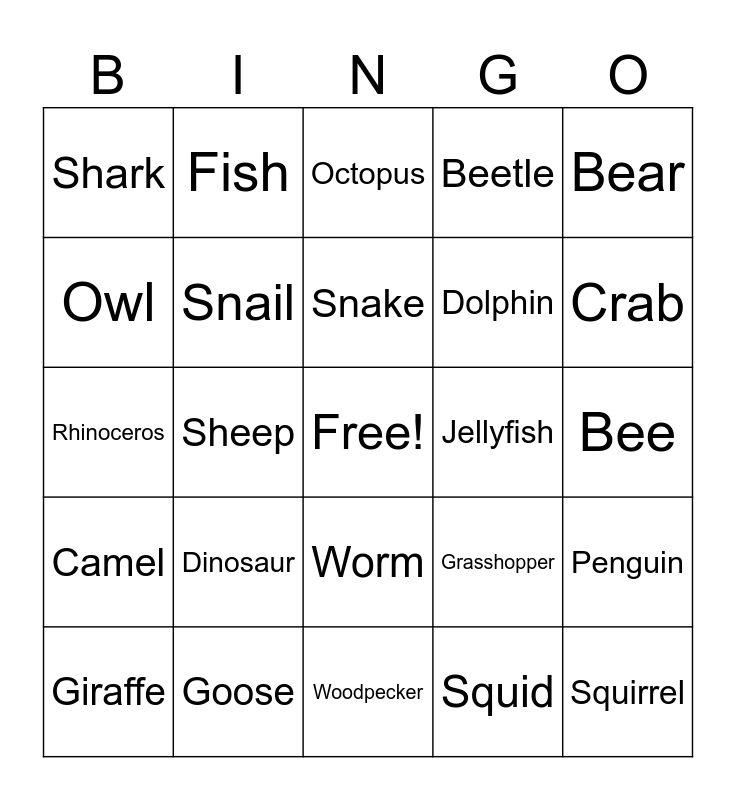 | B | I | N | G | O |
|---|---|---|---|---|
| Shark | Fish | Octopus | Beetle | Bear |
| Owl | Snail | Snake | Dolphin | Crab |
| Rhinoceros | Sheep | Free! | Jellyfish | Bee |
| Camel | Dinosaur | Worm | Grasshopper | Penguin |
| Giraffe | Goose | Woodpecker | Squid | Squirrel |